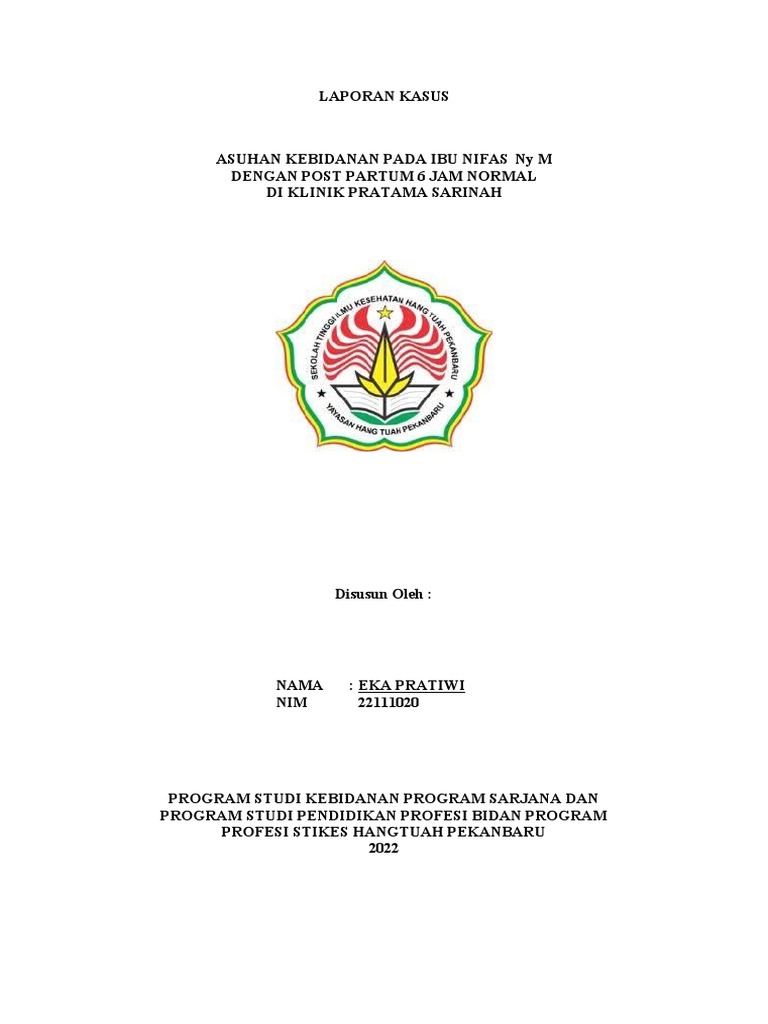 LAPORAN KASUS

ASUHAN KEBIDANAN PADA IBU NIFAS Ny M
DENGAN POST PARTUM 6 JAM NORMAL
DI KLINIK PRATAMA SARINAH

SEKOLAH TINGGI ILMU KESEHATAN HANG TUAH PEKANBARU

YAYASAN HANG TUAH PEKANBARU

Disusun Oleh :

NAMA : EKA PRATIWI
NIM 22111020

PROGRAM STUDI KEBIDANAN PROGRAM SARJANA DAN PROGRAM STUDI PENDIDIKAN PROFESI BIDAN PROGRAM PROFESI STIKES HANGTUAH PEKANBARU
2022